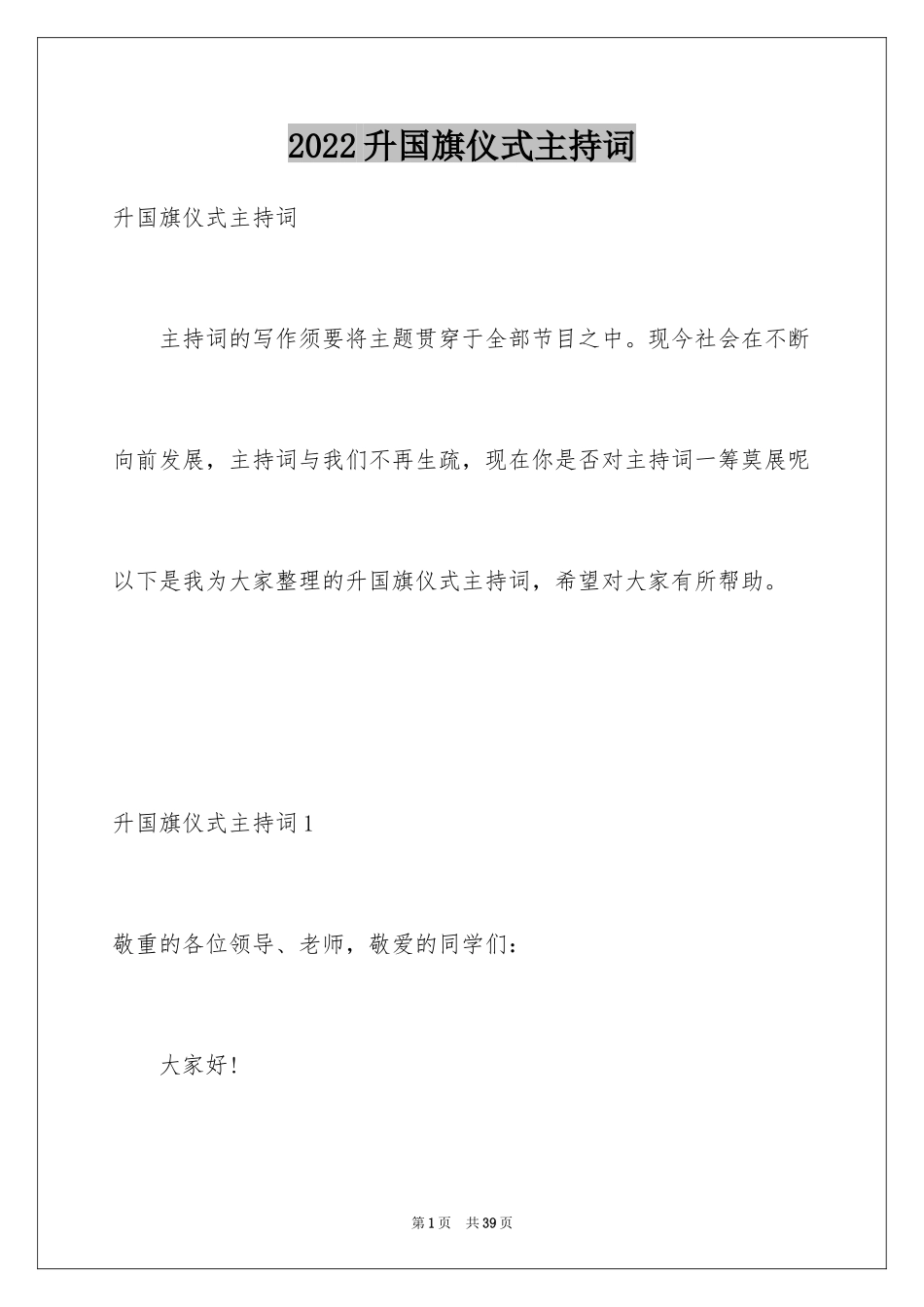 2022升国旗仪式主持词

升国旗仪式主持词

主持词的写作须要将主题贯穿于全部节目之中。现今社会在不断向前发展，主持词与我们不再生疏，现在你是否对主持词一筹莫展呢以下是我为大家整理的升国旗仪式主持词，希望对大家有所帮助。

升国旗仪式主持词1

敬重的各位领导、老师，敬爱的同学们：

大家好！

第1页　共39页